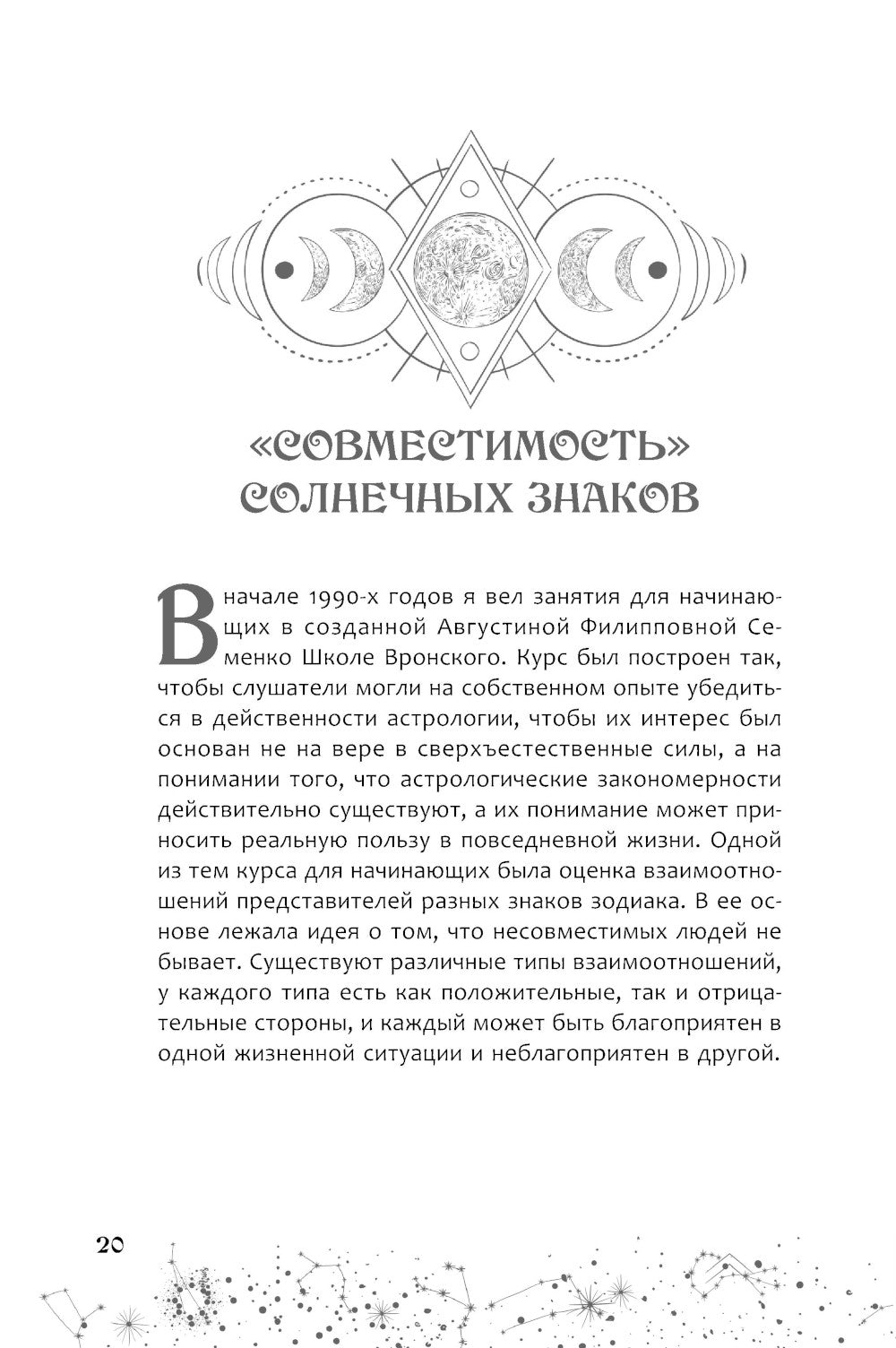 «СОВМЕСТИМОСТЬ» СОЛНЕЧНЫХ ЗНАКОВ

В начале 1990-х годов я вел занятия для начинающих в созданной Августиной Филипповной Семенко Школе Вронского. Курс был построен так, чтобы слушатели могли на собственном опыте убедиться в действенности астрологии, чтобы их интерес был основан не на вере в сверхъестественные силы, а на понимании того, что астрологические закономерности действительно существуют, а их понимание может приносить реальную пользу в повседневной жизни. Одной из тем курса для начинающих была оценка взаимоотношений представителей разных знаков зодиака. В ее основе лежала идея о том, что несовместимых людей не бывает. Существуют различные типы взаимоотношений, у каждого типа есть как положительные, так и отрицательные стороны, и каждый может быть благоприятен в одной жизненной ситуации и неблагоприятен в другой.

20